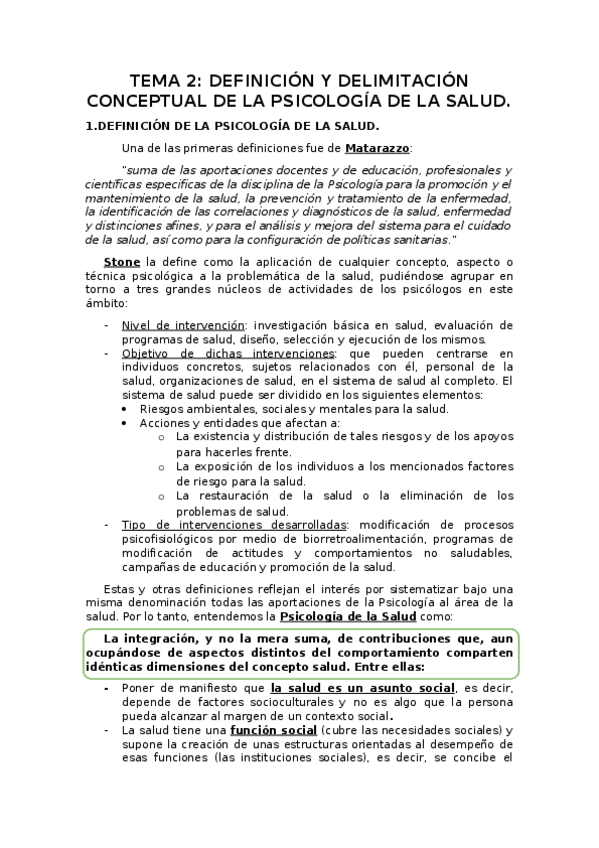 TEMA 2: DEFINICIÓN Y DELIMITACIÓN CONCEPTUAL DE LA PSICOLOGÍA DE LA SALUD.

1.DEFINICIÓN DE LA PSICOLOGÍA DE LA SALUD.

Una de las primeras definiciones fue de Matarazzo:

"suma de las aportaciones docentes y de educación, profesionales y científicas específicas de la disciplina de la Psicología para la promoción y el mantenimiento de la salud, la prevención y tratamiento de la enfermedad, la identificación de las correlaciones y diagnósticos de la salud, enfermedad y distinciones afines, y para el análisis y mejora del sistema para el cuidado de la salud, así como para la configuración de políticas sanitarias."

Stone la define como la aplicación de cualquier concepto, aspecto o técnica psicológica a la problemática de la salud, pudiéndose agrupar en torno a tres grandes núcleos de actividades de los psicólogos en este ámbito:

- Nivel de intervención: investigación básica en salud, evaluación de programas de salud, diseño, selección y ejecución de los mismos.
- Objetivo de dichas intervenciones: que pueden centrarse en individuos concretos, sujetos relacionados con él, personal de la salud, organizaciones de salud, en el sistema de salud al completo. El sistema de salud puede ser dividido en los siguientes elementos:
  • Riesgos ambientales, sociales y mentales para la salud.
  • Acciones y entidades que afectan a:
    o La existencia y distribución de tales riesgos y de los apoyos para hacerles frente.
    o La exposición de los individuos a los mencionados factores de riesgo para la salud.
    o La restauración de la salud o la eliminación de los problemas de salud.
- Tipo de intervenciones desarrolladas: modificación de procesos psicofisiológicos por medio de biorretroalimentación, programas de modificación de actitudes y comportamientos no saludables, campañas de educación y promoción de la salud.

Estas y otras definiciones reflejan el interés por sistematizar bajo una misma denominación todas las aportaciones de la Psicología al área de la salud. Por lo tanto, entendemos la Psicología de la Salud como:

La integración, y no la mera suma, de contribuciones que, aun ocupándose de aspectos distintos del comportamiento comparten idénticas dimensiones del concepto salud. Entre ellas:

- Poner de manifiesto que la salud es un asunto social, es decir, depende de factores socioculturales y no es algo que la persona pueda alcanzar al margen de un contexto social.
- La salud tiene una función social (cubre las necesidades sociales) y supone la creación de unas estructuras orientadas al desempeño de esas funciones (las instituciones sociales), es decir, se concibe el